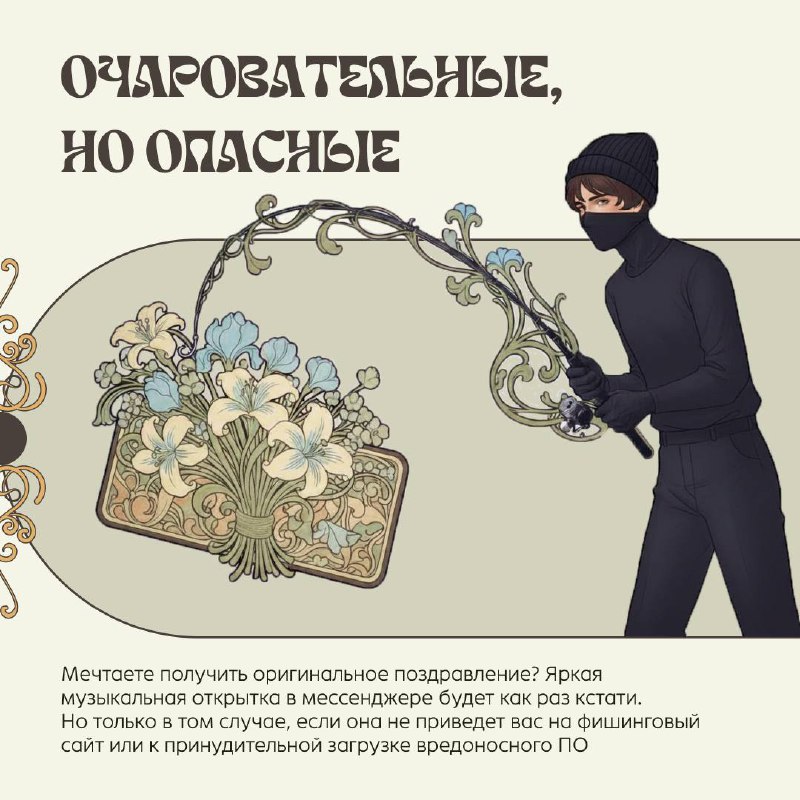 ОЧАРОВАТЕЛЬНЫЕ,
НО ОПАСНЫЕ

Мечтаете получить оригинальное поздравление? Яркая музыкальная открытка в мессенджере будет как раз кстати. Но только в том случае, если она не приведет вас на фишинговый сайт или к принудительной загрузке вредоносного ПО